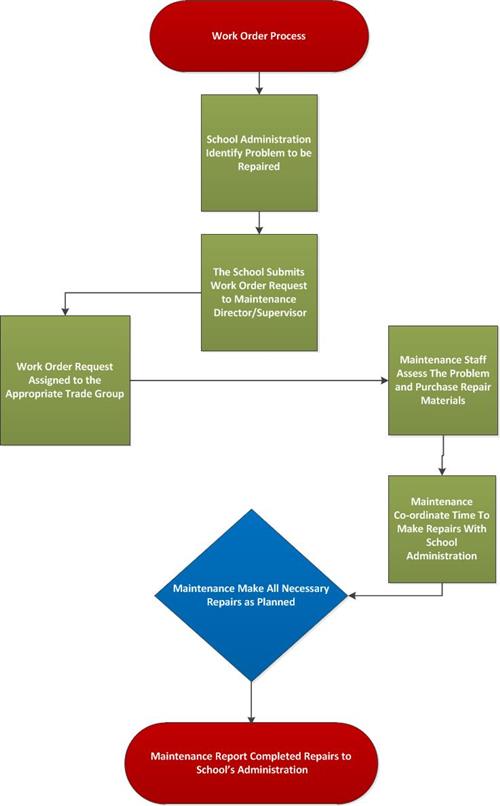 Work Order Process

School Administration Identify Problem to be Repaired

The School Submits Work Order Request to Maintenance Director/Supervisor

Work Order Request Assigned to the Appropriate Trade Group

Maintenance Staff Assess The Problem and Purchase Repair Materials

Maintenance Co-ordinate Time To Make Repairs With School Administration

Maintenance Make All Necessary Repairs as Planned

Maintenance Report Completed Repairs to School's Administration